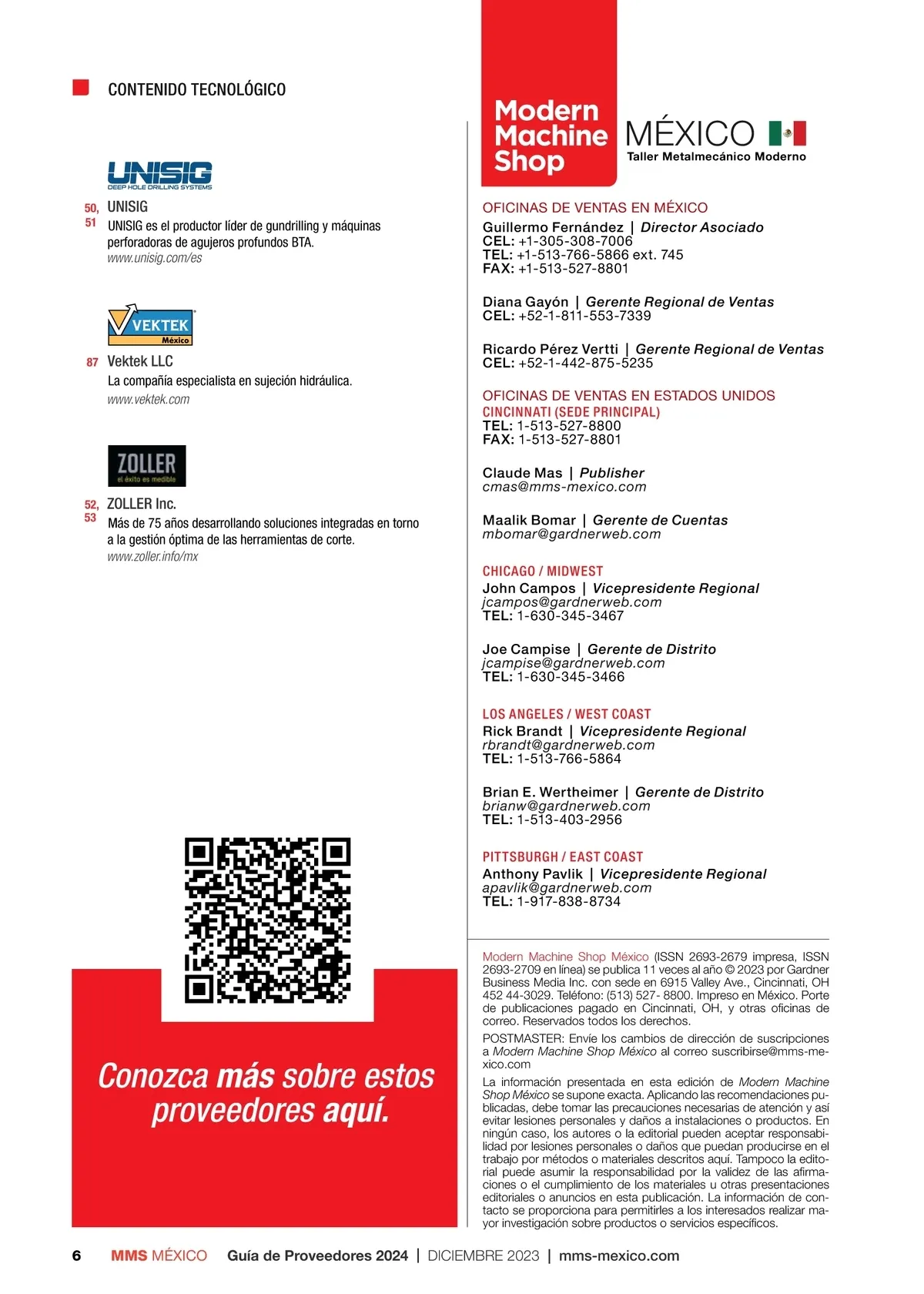 CONTENIDO TECNOLÓGICO

UNISIG
DEEP HOLE DRILLING SYSTEMS

50, 51 UNISIG
UNISIG es el productor líder de gundrilling y máquinas perforadoras de agujeros profundos BTA.
www.unisig.com/es

VEKTEK
México

87 Vektek LLC
La compañía especialista en sujeción hidráulica.
www.vektek.com

ZOLLER
el éxito es medible

52, 53 ZOLLER Inc.
Más de 75 años desarrollando soluciones integradas en torno a la gestión óptima de las herramientas de corte.
www.zoller.info/mx

Conozca más sobre estos proveedores aquí.

Modern Machine Shop MÉXICO
Taller Metalmecánico Moderno

OFICINAS DE VENTAS EN MÉXICO
Guillermo Fernández | Director Asociado
CEL: +1-305-308-7006
TEL: +1-513-766-5866 ext. 745
FAX: +1-513-527-8801

Diana Gayón | Gerente Regional de Ventas
CEL: +52-1-811-553-7339

Ricardo Pérez Vertti | Gerente Regional de Ventas
CEL: +52-1-442-875-5235

OFICINAS DE VENTAS EN ESTADOS UNIDOS
CINCINNATI (SEDE PRINCIPAL)
TEL: 1-513-527-8800
FAX: 1-513-527-8801

Claude Mas | Publisher
cmas@mms-mexico.com

Maalik Bomar | Gerente de Cuentas
mbomar@gardnerweb.com

CHICAGO / MIDWEST
John Campos | Vicepresidente Regional
jcampos@gardnerweb.com
TEL: 1-630-345-3467

Joe Campise | Gerente de Distrito
jcampise@gardnerweb.com
TEL: 1-630-345-3466

LOS ANGELES / WEST COAST
Rick Brandt | Vicepresidente Regional
rbrandt@gardnerweb.com
TEL: 1-513-766-5864

Brian E. Wertheimer | Gerente de Distrito
brianw@gardnerweb.com
TEL: 1-513-403-2956

PITTSBURGH / EAST COAST
Anthony Pavlik | Vicepresidente Regional
apavlik@gardnerweb.com
TEL: 1-917-838-8734

Modern Machine Shop México (ISSN 2693-2679 impresa, ISSN 2693-2709 en línea) se publica 11 veces al año © 2023 por Gardner Business Media Inc. con sede en 6915 Valley Ave., Cincinnati, OH 452 44-3029. Teléfono: (513) 527- 8800. Impreso en México. Porte de publicaciones pagado en Cincinnati, OH, y otras oficinas de correo. Reservados todos los derechos.

POSTMASTER: Envíe los cambios de dirección de suscripciones a Modern Machine Shop México al correo suscribirse@mms-mexico.com

La información presentada en esta edición de Modern Machine Shop México se supone exacta. Aplicando las recomendaciones publicadas, debe tomar las precauciones necesarias de atención y así evitar lesiones personales y daños a instalaciones o productos. En ningún caso, los autores o la editorial pueden aceptar responsabilidad por lesiones personales o daños que puedan producirse en el trabajo por métodos o materiales descritos aquí. Tampoco la editorial puede asumir la responsabilidad por la validez de las afirmaciones o el cumplimiento de los materiales u otras presentaciones editoriales o anuncios en esta publicación. La información de contacto se proporciona para permitirles a los interesados realizar mayor investigación sobre productos o servicios específicos.

6 MMS MÉXICO Guía de Proveedores 2024 | DICIEMBRE 2023 | mms-mexico.com